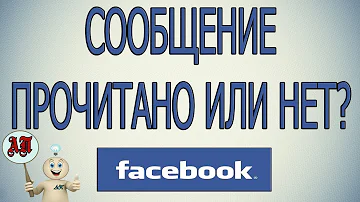 СООБЩЕНИЕ ПРОЧИТАНО ИЛИ НЕТ?

АП

АП

facebook